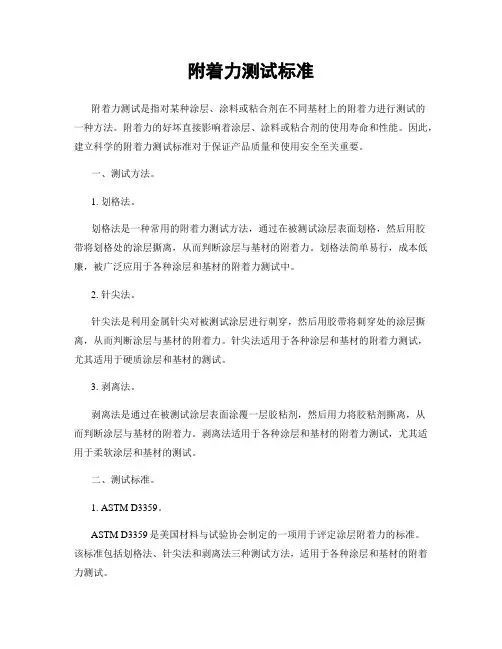 附着力测试标准

附着力测试是指对某种涂层、涂料或粘合剂在不同基材上的附着力进行测试的一种方法。附着力的好坏直接影响着涂层、涂料或粘合剂的使用寿命和性能。因此，建立科学的附着力测试标准对于保证产品质量和使用安全至关重要。

一、测试方法。

1. 划格法。

划格法是一种常用的附着力测试方法，通过在被测试涂层表面划格，然后用胶带将划格处的涂层撕离，从而判断涂层与基材的附着力。划格法简单易行，成本低廉，被广泛应用于各种涂层和基材的附着力测试中。

2. 针尖法。

针尖法是利用金属针尖对被测试涂层进行刺穿，然后用胶带将刺穿处的涂层撕离，从而判断涂层与基材的附着力。针尖法适用于各种涂层和基材的附着力测试，尤其适用于硬质涂层和基材的测试。

3. 剥离法。

剥离法是通过在被测试涂层表面涂覆一层胶粘剂，然后用力将胶粘剂撕离，从而判断涂层与基材的附着力。剥离法适用于各种涂层和基材的附着力测试，尤其适用于柔软涂层和基材的测试。

二、测试标准。

1. ASTM D3359。

ASTM D3359 是美国材料与试验协会制定的一项用于评定涂层附着力的标准。该标准包括划格法、针尖法和剥离法三种测试方法，适用于各种涂层和基材的附着力测试。